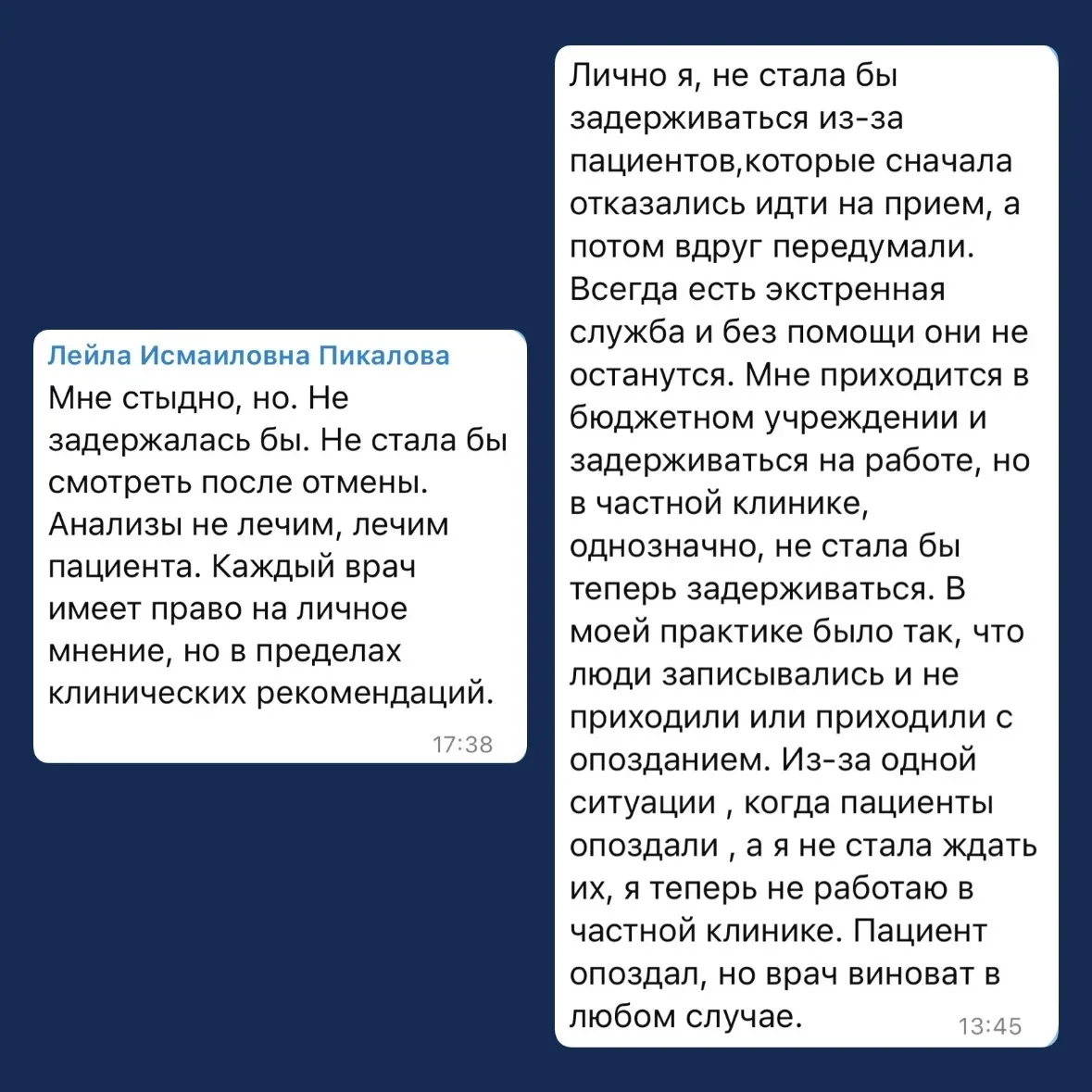 Лейла Исмаиловна Пикалова
Мне стыдно, но. Не задержалась бы. Не стала бы смотреть после отмены. Анализы не лечим, лечим пациента. Каждый врач имеет право на личное мнение, но в пределах клинических рекомендаций.
17:38

Лично я, не стала бы задерживаться из-за пациентов,которые сначала отказались идти на прием, а потом вдруг передумали. Всегда есть экстренная служба и без помощи они не останутся. Мне приходится в бюджетном учреждении и задерживаться на работе, но в частной клинике, однозначно, не стала бы теперь задерживаться. В моей практике было так, что люди записывались и не приходили или приходили с опозданием. Из-за одной ситуации , когда пациенты опоздали , а я не стала ждать их, я теперь не работаю в частной клинике. Пациент опоздал, но врач виноват в любом случае.
13:45